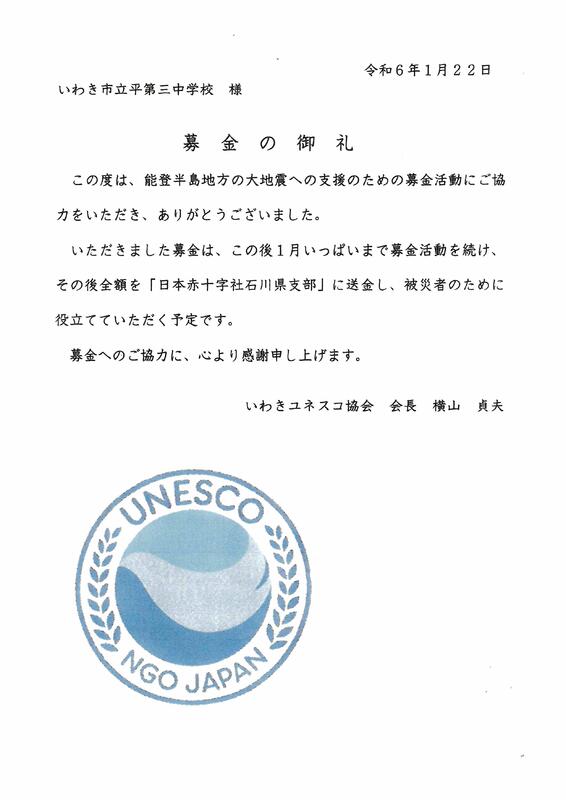 令和６年１月２２日

いわき市立平第三中学校　様

募　金　の　御　礼

この度は、能登半島地方の大地震への支援のための募金活動にご協力をいただき、ありがとうございました。

いただきました募金は、この後１月いっぱいまで募金活動を続け、その後全額を「日本赤十字社石川県支部」に送金し、被災者のために役立てていただく予定です。

募金へのご協力に、心より感謝申し上げます。

いわきユネスコ協会　会長　横山　貞夫

UNESCO
NGO JAPAN